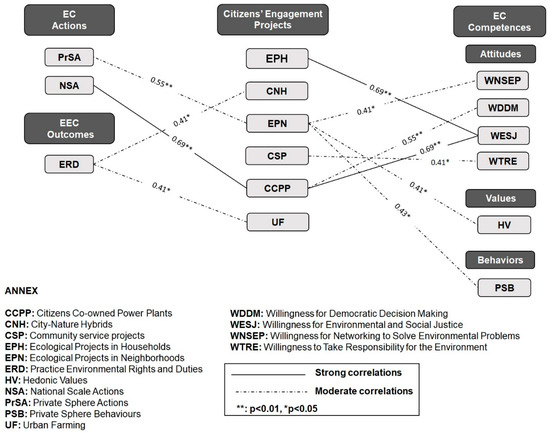 EC Actions

PrSA

NSA

EEC Outcomes

ERD

Citizens' Engagement Projects

EPH

CNH

EPN

CSP

CCPP

UF

EC Competences

Attitudes

WNSEP

WDDM

WESJ

WTRE

Values

HV

Behaviors

PSB

0.55**

0.41*

0.69**

0.41*

0.69**

0.41*

0.55**

0.69**

0.41*

0.41*

0.43*

ANNEX

CCPP: Citizens Co-owned Power Plants
CNH: City-Nature Hybrids
CSP: Community service projects
EPH: Ecological Projects in Households
EPN: Ecological Projects in Neighborhoods
ERD: Practice Environmental Rights and Duties
HV: Hedonic Values
NSA: National Scale Actions
PrSA: Private Sphere Actions
PSB: Private Sphere Behaviours
UF: Urban Farming

WDDM: Willingness for Democratic Decision Making
WESJ: Willingness for Environmental and Social Justice
WNSEP: Willingness for Networking to Solve Environmental Problems
WTRE: Willingness to Take Responsibility for the Environment

Strong correlations
Moderate correlations
**: p<0.01, *p<0.05